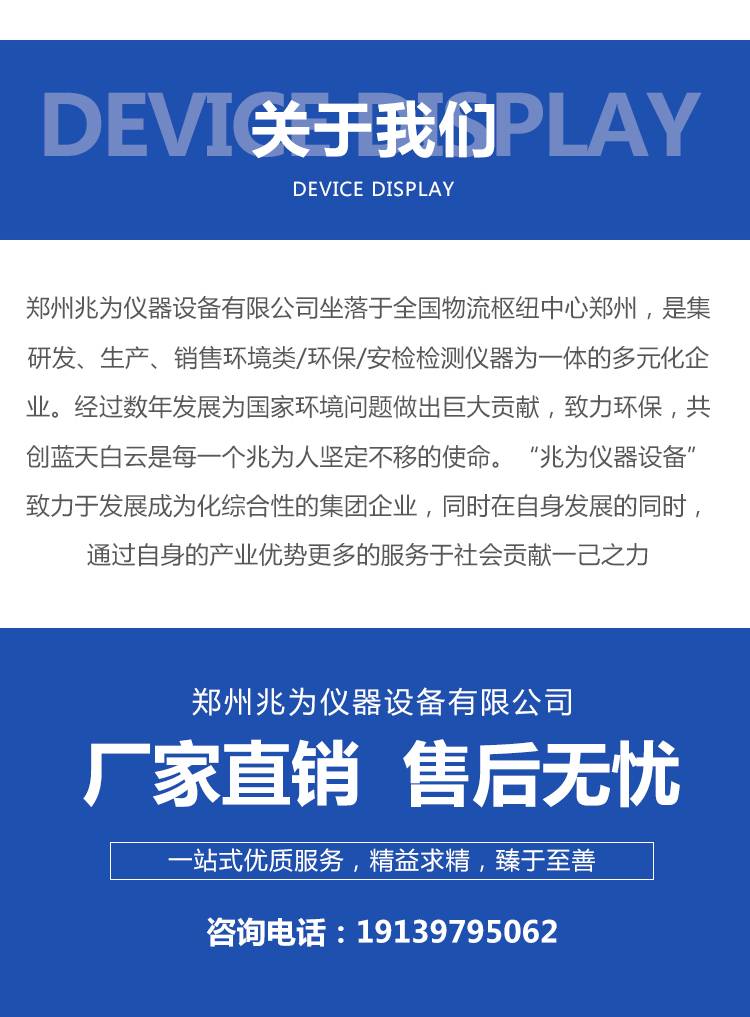 DEVICE DISPLAY
关于我们
DEVICE DISPLAY

郑州兆为仪器设备有限公司坐落于全国物流枢纽中心郑州，是集研发、生产、销售环境类/环保/安检检测仪器为一体的多元化企业。经过数年发展为国家环境问题做出巨大贡献，致力环保，共创蓝天白云是每一个兆为人坚定不移的使命。“兆为仪器设备”致力于发展成为化综合性的集团企业，同时在自身发展的同时，通过自身的产业优势更多的服务于社会贡献一己之力

郑州兆为仪器设备有限公司
厂家直销 售后无忧
一站式优质服务，精益求精，臻于至善
咨询电话：19139795062